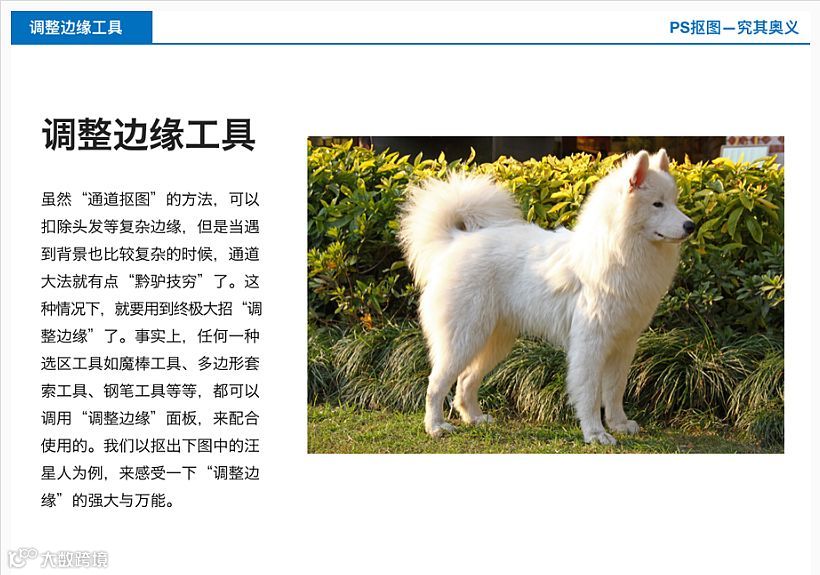 调整边缘工具

PS抠图—究其奥义

调整边缘工具

虽然“通道抠图”的方法，可以扣除头发等复杂边缘，但是当遇到背景也比较复杂的时候，通道大法就有点“黔驴技穷”了。这种情况下，就要用到终极大招“调整边缘”了。事实上，任何一种选区工具如魔棒工具、多边形套索工具、钢笔工具等等，都可以调用“调整边缘”面板，来配合使用的。我们以抠出下图中的汪星人为例，来感受一下“调整边缘”的强大与万能。

大数跨境